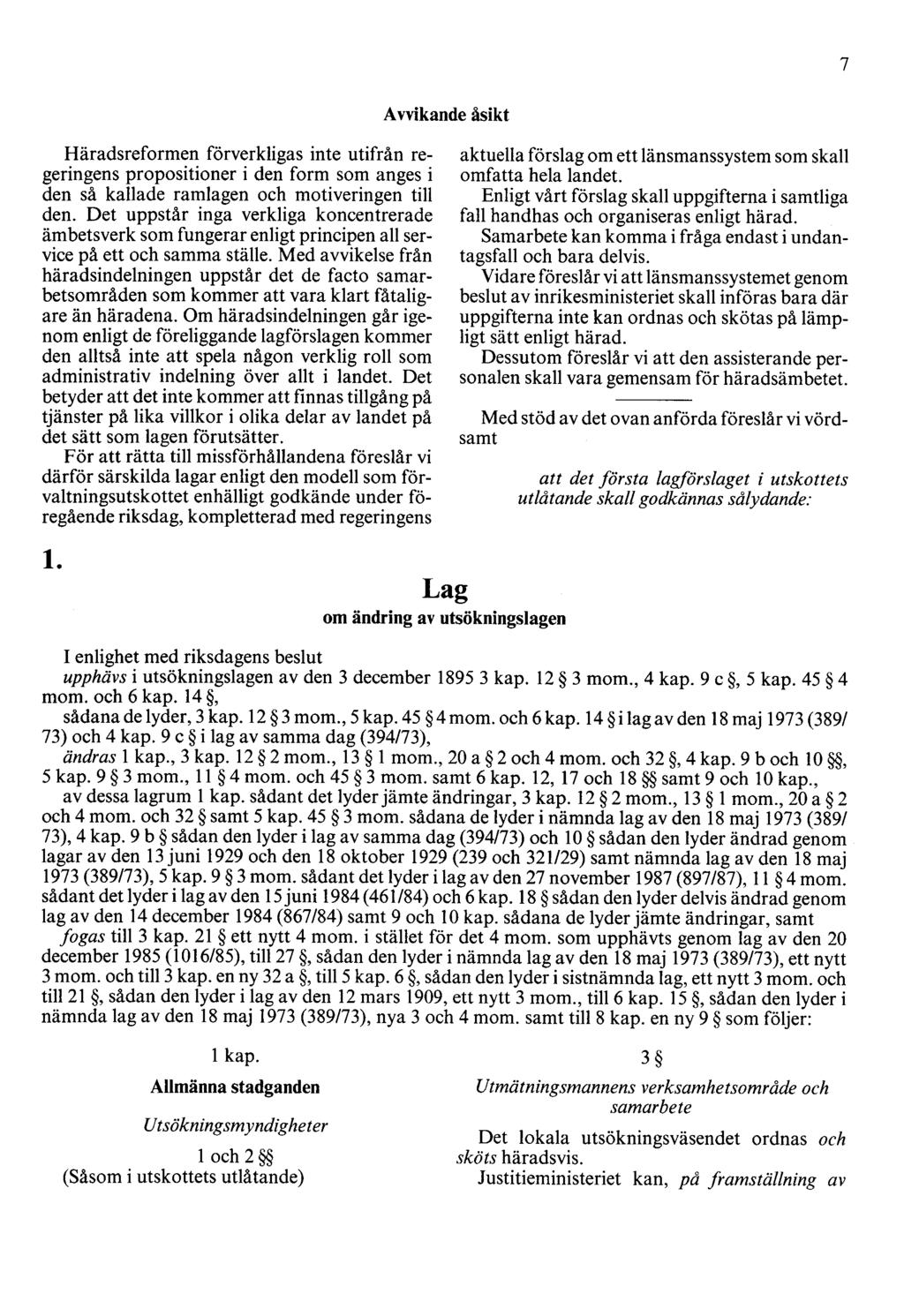 7

Avvikande åsikt

Häradsreformen förverkligas inte utifrån regeringens propositioner i den form som anges i den så kallade ramlagen och motiveringen till den. Det uppstår inga verkliga koncentrerade ämbetsverk som fungerar enligt principen all service på ett och samma ställe. Med avvikelse från häradsindelningen uppstår det de facto samarbetsområden som kommer att vara klart fåtaligare än häradena. Om häradsindelningen går igenom enligt de föreliggande lagförslagen kommer den alltså inte att spela någon verklig roll som administrativ indelning över allt i landet. Det betyder att det inte kommer att finnas tillgång på tjänster på lika villkor i olika delar av landet på det sätt som lagen förutsätter.

För att rätta till missförhållandena föreslår vi därför särskilda lagar enligt den modell som förvaltningsutskottet enhälligt godkände under föregående riksdag, kompletterad med regeringens aktuella förslag om ett länsmanssystem som skall omfatta hela landet.

Enligt vårt förslag skall uppgifterna i samtliga fall handhas och organiseras enligt härad.

Samarbete kan komma i fråga endast i undantagsfall och bara delvis.

Vidare föreslår vi att länsmanssystemet genom beslut av inrikesministeriet skall införas bara där uppgifterna inte kan ordnas och skötas på lämpligt sätt enligt härad.

Dessutom föreslår vi att den assisterande personalen skall vara gemensam för häradsämbetet.

Med stöd av det ovan anförda föreslår vi vördsamt

att det första lagförslaget i utskottets utlåtande skall godkännas sålydande:

1.

Lag
om ändring av utsökningslagen

I enlighet med riksdagens beslut
upphävs i utsökningslagen av den 3 december 1895 3 kap. 12 § 3 mom., 4 kap. 9 c §, 5 kap. 45 § 4 mom. och 6 kap. 14 §,
sådana de lyder, 3 kap. 12 § 3 mom., 5 kap. 45 § 4 mom. och 6 kap. 14 § i lag av den 18 maj 1973 (389/73) och 4 kap. 9 c § i lag av samma dag (394/73),
ändras 1 kap., 3 kap. 12 § 2 mom., 13 § 1 mom., 20 a § 2 och 4 mom. och 32 §, 4 kap. 9 b och 10 §§, 5 kap. 9 § 3 mom., 11 § 4 mom. och 45 § 3 mom. samt 6 kap. 12, 17 och 18 §§ samt 9 och 10 kap.,
av dessa lagrum 1 kap. sådant det lyder jämte ändringar, 3 kap. 12 § 2 mom., 13 § 1 mom., 20 a § 2 och 4 mom. och 32 § samt 5 kap. 45 § 3 mom. sådana de lyder i nämnda lag av den 18 maj 1973 (389/73), 4 kap. 9 b § sådan den lyder i lag av samma dag (394/73) och 10 § sådan den lyder ändrad genom lagar av den 13 juni 1929 och den 18 oktober 1929 (239 och 321/29) samt nämnda lag av den 18 maj 1973 (389/73), 5 kap. 9 § 3 mom. sådant det lyder i lag av den 27 november 1987 (897/87), 11 § 4 mom. sådant det lyder i lag av den 15 juni 1984 (461/84) och 6 kap. 18 § sådan den lyder delvis ändrad genom lag av den 14 december 1984 (867/84) samt 9 och 10 kap. sådana de lyder jämte ändringar, samt
fogas till 3 kap. 21 § ett nytt 4 mom. i stället för det 4 mom. som upphävts genom lag av den 20 december 1985 (1016/85), till 27 §, sådan den lyder i nämnda lag av den 18 maj 1973 (389/73), ett nytt 3 mom. och till 3 kap. en ny 32 a §, till 5 kap. 6 §, sådan den lyder i sistnämnda lag, ett nytt 3 mom. och till 21 §, sådan den lyder i lag av den 12 mars 1909, ett nytt 3 mom., till 6 kap. 15 §, sådan den lyder i nämnda lag av den 18 maj 1973 (389/73), nya 3 och 4 mom. samt till 8 kap. en ny 9 § som följer:

1 kap.

Allmänna stadganden

Utsökningsmyndigheter

1 och 2 §§
(Såsom i utskottets utlåtande)

3 §

Utmätningsmannens verksamhetsområde och samarbete

Det lokala utsökningsväsendet ordnas och sköts häradsvis.

Justitieministeriet kan, på framställning av